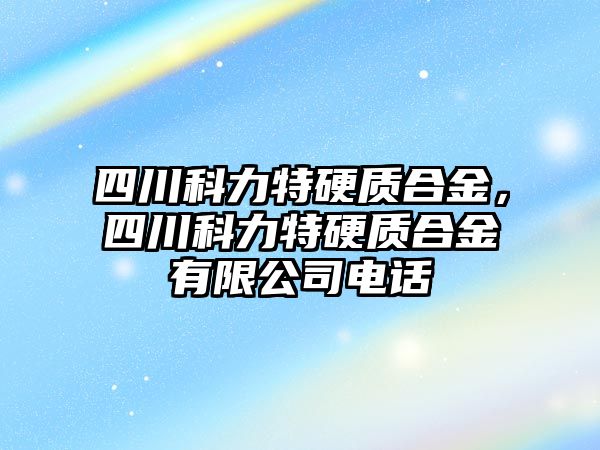 四川科力特硬质合金，四川科力特硬质合金有限公司电话